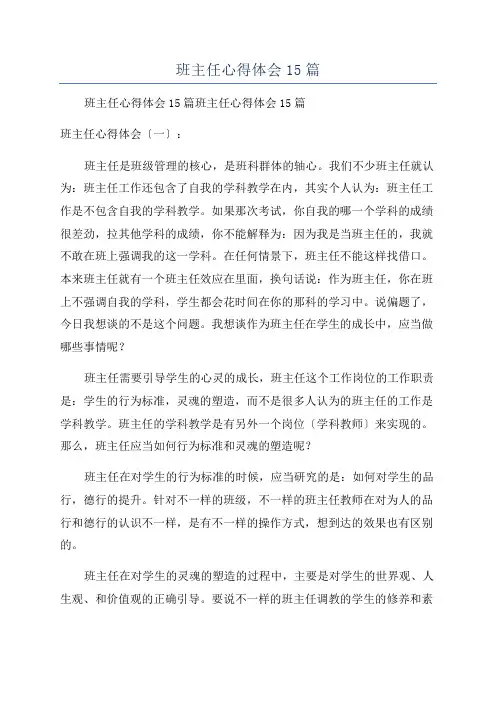 班主任心得体会 15 篇

班主任心得体会 15 篇班主任心得体会 15 篇

班主任心得体会〔一〕：

班主任是班级管理的核心，是班科群体的轴心。我们不少班主任就认为：班主任工作还包含了自我的学科教学在内，其实个人认为：班主任工作是不包含自我的学科教学。如果那次考试，你自我的哪一个学科的成绩很差劲，拉其他学科的成绩，你不能解释为：因为我是当班主任的，我就不敢在班上强调我的这一学科。在任何情景下，班主任不能这样找借口。本来班主任就有一个班主任效应在里面，换句话说：作为班主任，你在班上不强调自我的学科，学生都会花时间在你的那科的学习中。说偏题了，今日我想谈的不是这个问题。我想谈作为班主任在学生的成长中，应当做哪些事情呢？

班主任需要引导学生的心灵的成长，班主任这个工作岗位的工作职责是：学生的行为标准，灵魂的塑造，而不是很多人认为的班主任的工作是学科教学。班主任的学科教学是有另外一个岗位〔学科教师〕来实现的。那么，班主任应当如何行为标准和灵魂的塑造呢？

班主任在对学生的行为标准的时候，应当研究的是：如何对学生的品行，德行的提升。针对不一样的班级，不一样的班主任教师在对为人的品行和德行的认识不一样，是有不一样的操作方式，想到达的效果也有区别的。

班主任在对学生的灵魂的塑造的过程中，主要是对学生的世界观、人生观、和价值观的正确引导。要说不一样的班主任调教的学生的修养和素